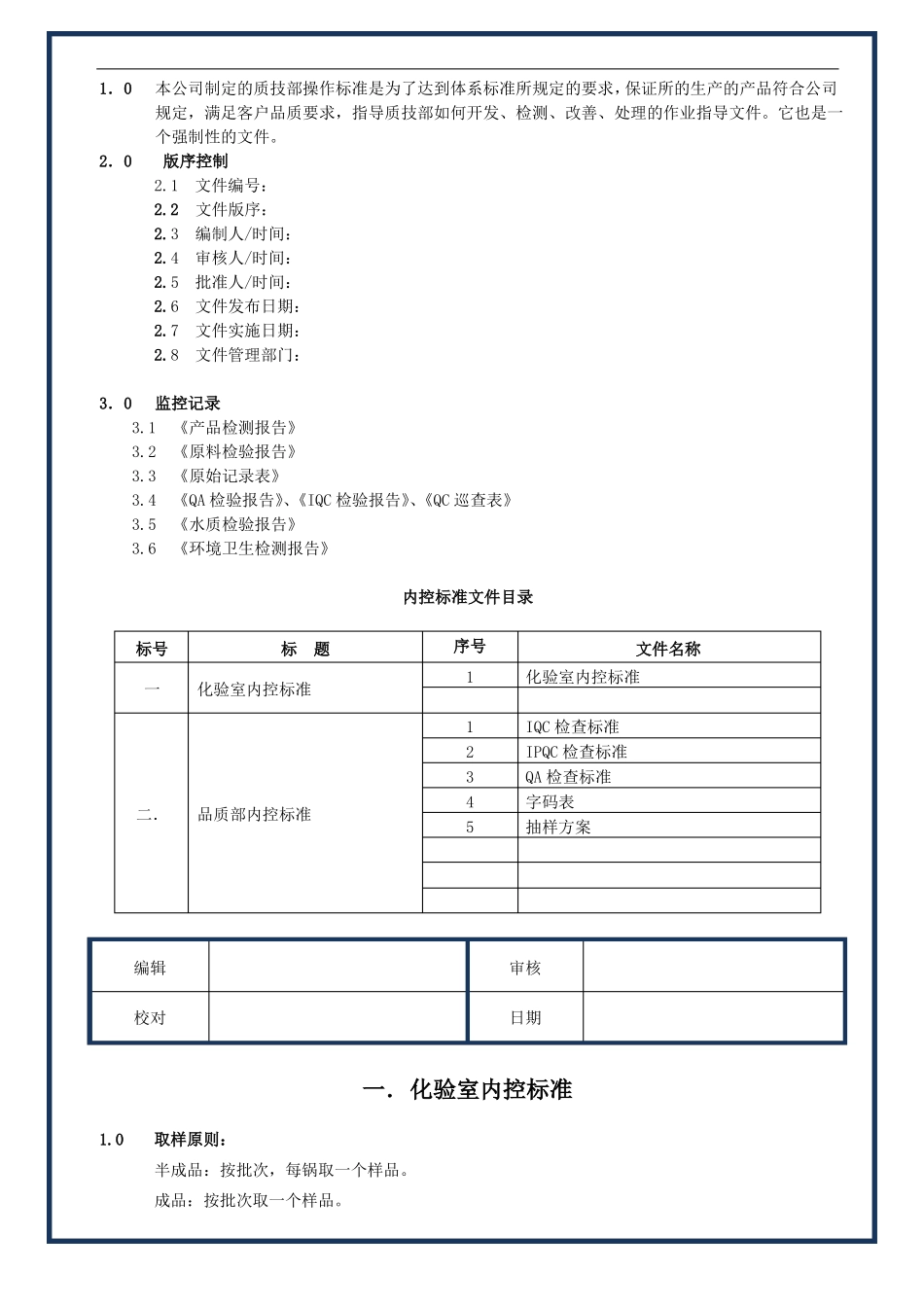 1．0 本公司制定的质技部操作标准是为了达到体系标准所规定的要求，保证所的生产的产品符合公司规定，满足客户品质要求，指导质技部如何开发、检测、改善、处理的作业指导文件。它也是一个强制性的文件。

2．0 版序控制

2.1 文件编号：
2.2 文件版序：
2.3 编制人/时间：
2.4 审核人/时间：
2.5 批准人/时间：
2.6 文件发布日期：
2.7 文件实施日期：
2.8 文件管理部门：

3．0 监控记录

3.1 《产品检测报告》
3.2 《原料检验报告》
3.3 《原始记录表》
3.4 《QA检验报告》、《IQC检验报告》、《QC巡查表》
3.5 《水质检验报告》
3.6 《环境卫生检测报告》

内控标准文件目录

| 标号 | 标 题 | 序号 | 文件名称 |
|---|---|---|---|
| 一 | 化验室内控标准 | 1 | 化验室内控标准 |
| | | | |
| 二. | 品质部内控标准 | 1 | IQC检查标准 |
| | | 2 | IPQC检查标准 |
| | | 3 | QA检查标准 |
| | | 4 | 字码表 |
| | | 5 | 抽样方案 |
| | | | |
| | | | |
| | | | |

| 编辑 | | 审核 | |
|---|---|---|---|
| 校对 | | 日期 | |

一. 化验室内控标准

1.0 取样原则：

半成品：按批次，每锅取一个样品。

成品：按批次取一个样品。